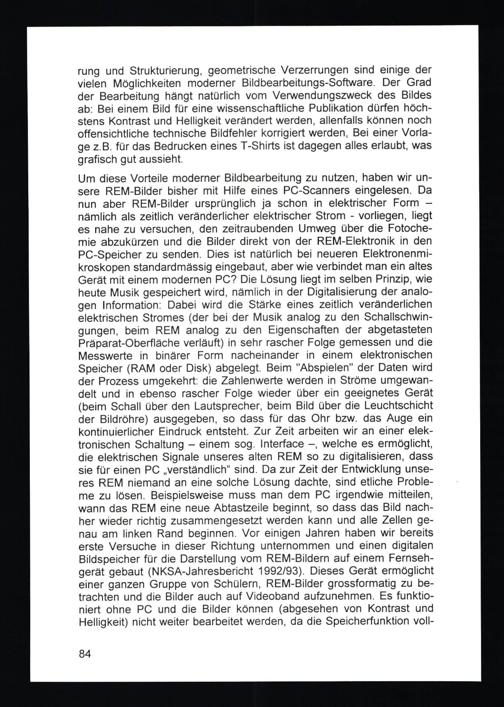 rung und Strukturierung, geometrische Verzerrungen sind einige der vielen Möglichkeiten moderner Bildbearbeitungs-Software. Der Grad der Bearbeitung hängt natürlich vom Verwendungszweck des Bildes ab: Bei einem Bild für eine wissenschaftliche Publikation dürfen höchstens Kontrast und Helligkeit verändert werden, allenfalls können noch offensichtliche technische Bildfehler korrigiert werden, Bei einer Vorlage z.B. für das Bedrucken eines T-Shirts ist dagegen alles erlaubt, was grafisch gut aussieht.

Um diese Vorteile moderner Bildbearbeitung zu nutzen, haben wir unsere REM-Bilder bisher mit Hilfe eines PC-Scanners eingelesen. Da nun aber REM-Bilder ursprünglich ja schon in elektrischer Form – nämlich als zeitlich veränderlicher elektrischer Strom - vorliegen, liegt es nahe zu versuchen, den zeitraubenden Umweg über die Fotochemie abzukürzen und die Bilder direkt von der REM-Elektronik in den PC-Speicher zu senden. Dies ist natürlich bei neueren Elektronenmikroskopen standardmässig eingebaut, aber wie verbindet man ein altes Gerät mit einem modernen PC? Die Lösung liegt im selben Prinzip, wie heute Musik gespeichert wird, nämlich in der Digitalisierung der analogen Information: Dabei wird die Stärke eines zeitlich veränderlichen elektrischen Stromes (der bei der Musik analog zu den Schallschwingungen, beim REM analog zu den Eigenschaften der abgetasteten Präparat-Oberfläche verläuft) in sehr rascher Folge gemessen und die Messwerte in binärer Form nacheinander in einem elektronischen Speicher (RAM oder Disk) abgelegt. Beim "Abspielen" der Daten wird der Prozess umgekehrt: die Zahlenwerte werden in Ströme umgewandelt und in ebenso rascher Folge wieder über ein geeignetes Gerät (beim Schall über den Lautsprecher, beim Bild über die Leuchtschicht der Bildröhre) ausgegeben, so dass für das Ohr bzw. das Auge ein kontinuierlicher Eindruck entsteht. Zur Zeit arbeiten wir an einer elektronischen Schaltung – einem sog. Interface –, welche es ermöglicht, die elektrischen Signale unseres alten REM so zu digitalisieren, dass sie für einen PC „verständlich" sind. Da zur Zeit der Entwicklung unseres REM niemand an eine solche Lösung dachte, sind etliche Probleme zu lösen. Beispielsweise muss man dem PC irgendwie mitteilen, wann das REM eine neue Abtastzeile beginnt, so dass das Bild nachher wieder richtig zusammengesetzt werden kann und alle Zellen genau am linken Rand beginnen. Vor einigen Jahren haben wir bereits erste Versuche in dieser Richtung unternommen und einen digitalen Bildspeicher für die Darstellung vom REM-Bildern auf einem Fernsehgerät gebaut (NKSA-Jahresbericht 1992/93). Dieses Gerät ermöglicht einer ganzen Gruppe von Schülern, REM-Bilder grossformatig zu betrachten und die Bilder auch auf Videoband aufzunehmen. Es funktioniert ohne PC und die Bilder können (abgesehen von Kontrast und Helligkeit) nicht weiter bearbeitet werden, da die Speicherfunktion voll-

84